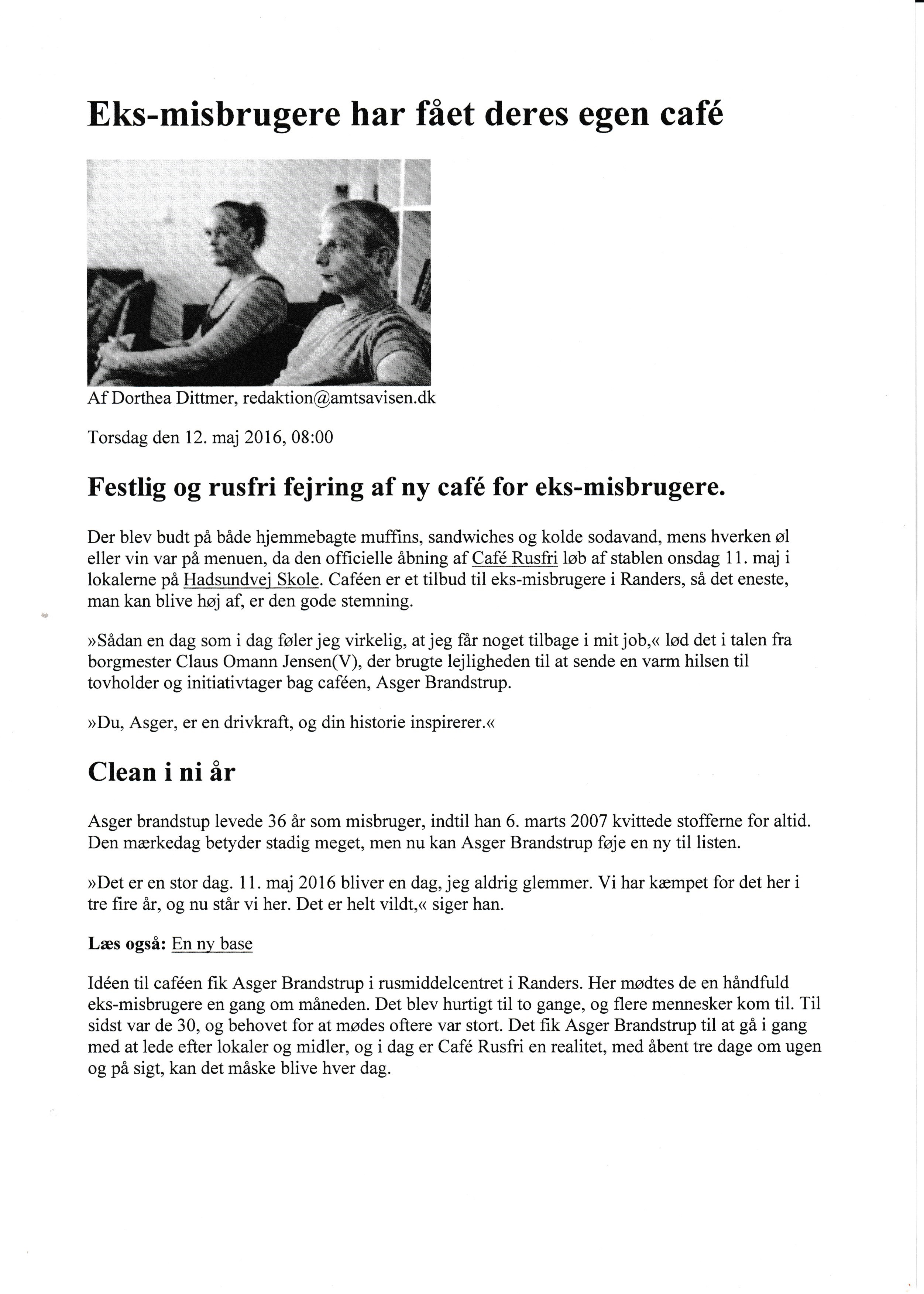 Eks-misbrugere har fået deres egen café

Af Dorthea Dittmer, redaktion@amtsavisen.dk

Torsdag den 12. maj 2016, 08:00

Festlig og rusfri fejring af ny café for eks-misbrugere.

Der blev budt på både hjemmebagte muffins, sandwiches og kolde sodavand, mens hverken øl eller vin var på menuen, da den officielle åbning af Café Rusfri løb af stablen onsdag 11. maj i lokalerne på Hadsundvej Skole. Caféen er et tilbud til eks-misbrugere i Randers, så det eneste, man kan blive høj af, er den gode stemning.

»Sådan en dag som i dag føler jeg virkelig, at jeg får noget tilbage i mit job,« lød det i talen fra borgmester Claus Omann Jensen(V), der brugte lejligheden til at sende en varm hilsen til tovholder og initiativtager bag caféen, Asger Brandstrup.

»Du, Asger, er en drivkraft, og din historie inspirerer.«

Clean i ni år

Asger brandstup levede 36 år som misbruger, indtil han 6. marts 2007 kvittede stofferne for altid. Den mærkedag betyder stadig meget, men nu kan Asger Brandstrup føje en ny til listen.

»Det er en stor dag. 11. maj 2016 bliver en dag, jeg aldrig glemmer. Vi har kæmpet for det her i tre fire år, og nu står vi her. Det er helt vildt,« siger han.

Læs også: En ny base

Idéen til caféen fik Asger Brandstrup i rusmiddelcentret i Randers. Her mødtes de en håndfuld eks-misbrugere en gang om måneden. Det blev hurtigt til to gange, og flere mennesker kom til. Til sidst var de 30, og behovet for at mødes oftere var stort. Det fik Asger Brandstrup til at gå i gang med at lede efter lokaler og midler, og i dag er Café Rusfri en realitet, med åbent tre dage om ugen og på sigt, kan det måske blive hver dag.